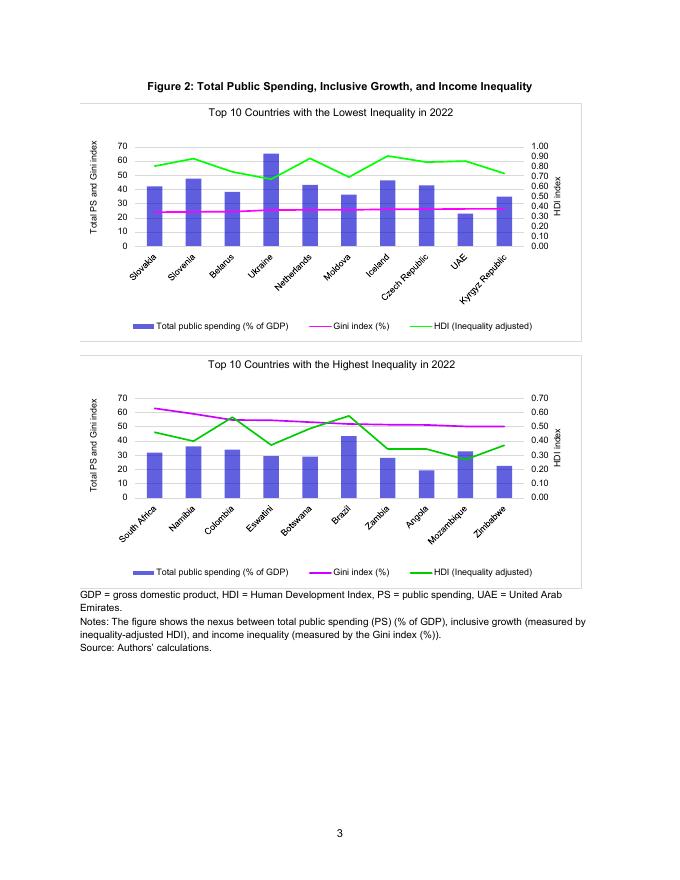 Figure 2: Total Public Spending, Inclusive Growth, and Income Inequality

Top 10 Countries with the Lowest Inequality in 2022

Total PS and Gini index

70
60
50
40
30
20
10
0

1.00
0.90
0.80
0.70
0.60
0.50
0.40
0.30
0.20
0.10
0.00

HDI index

Slovakia
Slovenia
Belarus
Ukraine
Netherlands
Moldova
Iceland
Czech Republic
UAE
Kyrgyz Republic

Total public spending (% of GDP)
Gini index (%)
HDI (Inequality adjusted)

Top 10 Countries with the Highest Inequality in 2022

Total PS and Gini index

70
60
50
40
30
20
10
0

0.70
0.60
0.50
0.40
0.30
0.20
0.10
0.00

HDI index

South Africa
Namibia
Colombia
Eswatini
Botswana
Brazil
Zambia
Angola
Mozambique
Zimbabwe

Total public spending (% of GDP)
Gini index (%)
HDI (Inequality adjusted)

GDP = gross domestic product, HDI = Human Development Index, PS = public spending, UAE = United Arab Emirates.

Notes: The figure shows the nexus between total public spending (PS) (% of GDP), inclusive growth (measured by inequality-adjusted HDI), and income inequality (measured by the Gini index (%)).

Source: Authors' calculations.

3